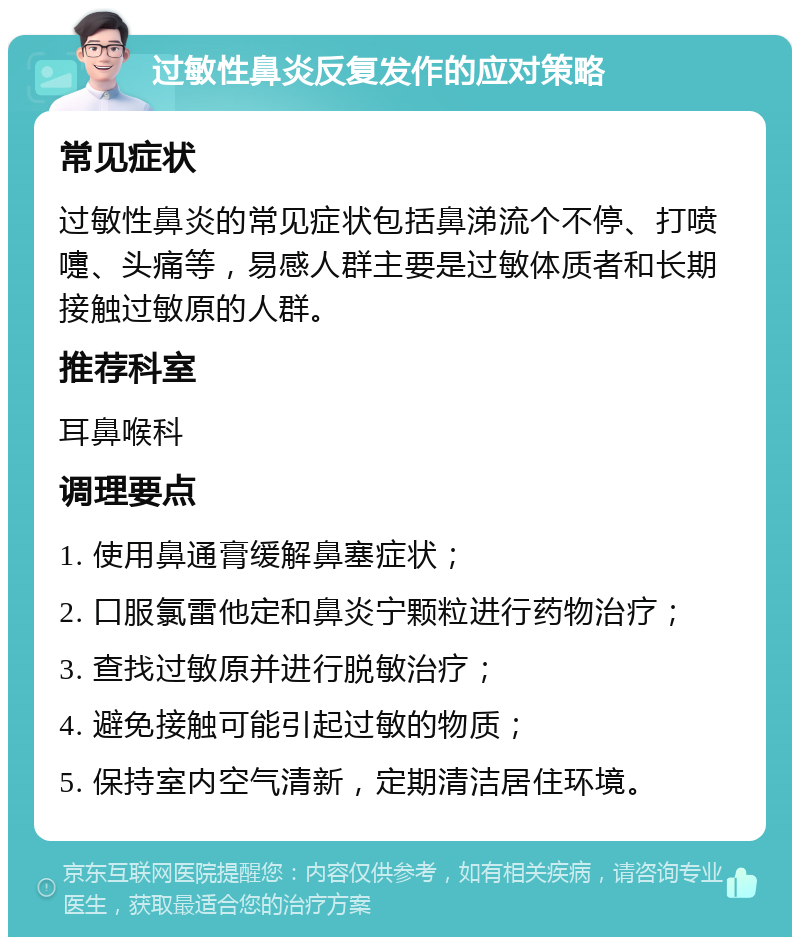 过敏性鼻炎反复发作的应对策略

常见症状

过敏性鼻炎的常见症状包括鼻涕流个不停、打喷嚏、头痛等，易感人群主要是过敏体质者和长期接触过敏原的人群。

推荐科室

耳鼻喉科

调理要点

1. 使用鼻通膏缓解鼻塞症状；

2. 口服氯雷他定和鼻炎宁颗粒进行药物治疗；

3. 查找过敏原并进行脱敏治疗；

4. 避免接触可能引起过敏的物质；

5. 保持室内空气清新，定期清洁居住环境。

京东互联网医院提醒您：内容仅供参考，如有相关疾病，请咨询专业医生，获取最适合您的治疗方案